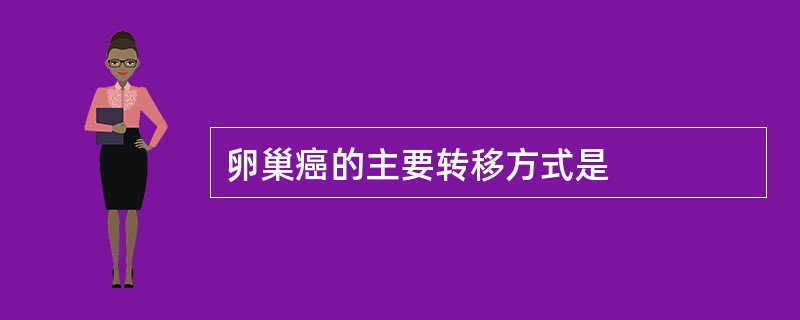 卵巢癌的主要转移方式是